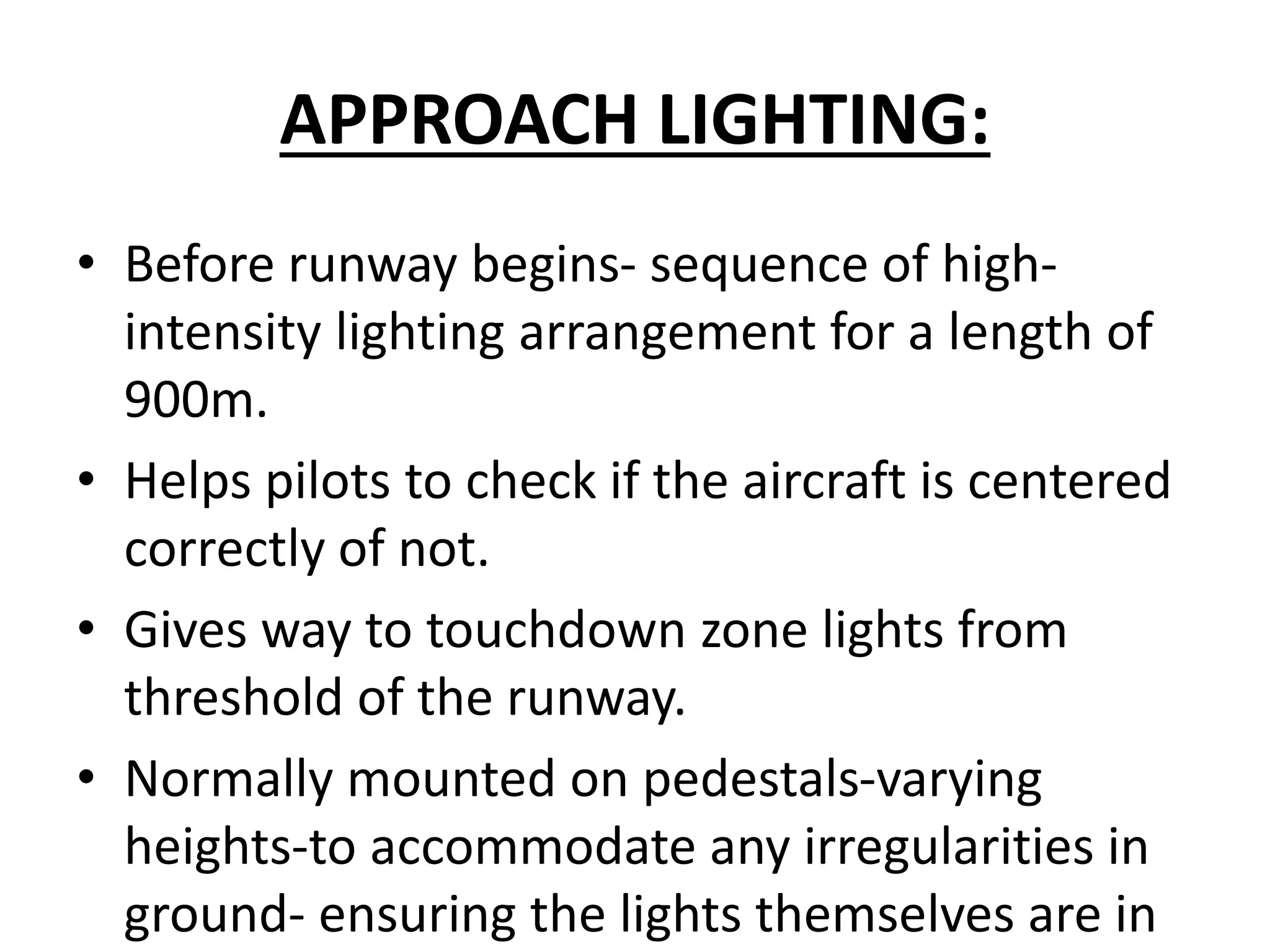 APPROACH LIGHTING:

• Before runway begins- sequence of high-intensity lighting arrangement for a length of 900m.

• Helps pilots to check if the aircraft is centered correctly of not.

• Gives way to touchdown zone lights from threshold of the runway.

• Normally mounted on pedestals-varying heights-to accommodate any irregularities in ground- ensuring the lights themselves are in